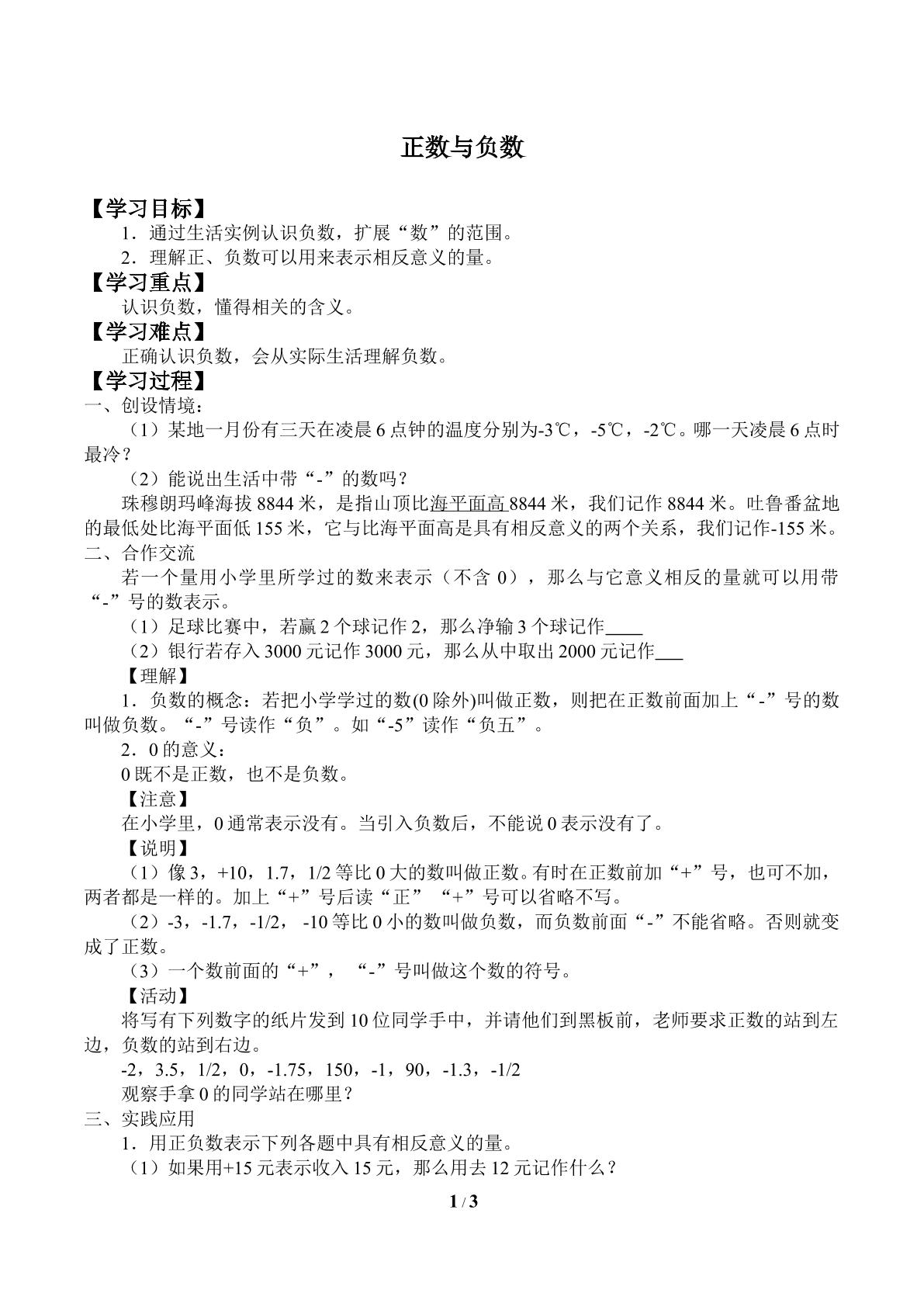 正数与负数

【学习目标】

1．通过生活实例认识负数，扩展“数”的范围。

2．理解正、负数可以用来表示相反意义的量。

【学习重点】

认识负数，懂得相关的含义。

【学习难点】

正确认识负数，会从实际生活理解负数。

【学习过程】

一、创设情境：

（1）某地一月份有三天在凌晨6点钟的温度分别为-3℃，-5℃，-2℃。哪一天凌晨6点时最冷？

（2）能说出生活中带“-”的数吗？

珠穆朗玛峰海拔8844米，是指山顶比海平面高8844米，我们记作8844米。吐鲁番盆地的最低处比海平面低155米，它与比海平面高是具有相反意义的两个关系，我们记作-155米。

二、合作交流

若一个量用小学里所学过的数来表示（不含0），那么与它意义相反的量就可以用带“-”号的数表示。

（1）足球比赛中，若赢2个球记作2，那么净输3个球记作____

（2）银行若存入3000元记作3000元，那么从中取出2000元记作____

【理解】

1．负数的概念：若把小学学过的数(0除外)叫做正数，则把在正数前面加上“-”号的数叫做负数。“-”号读作“负”。如“-5”读作“负五”。

2．0的意义：

0既不是正数，也不是负数。

【注意】

在小学里，0通常表示没有。当引入负数后，不能说0表示没有了。

【说明】

（1）像3，+10，1.7，1/2等比0大的数叫做正数。有时在正数前加“+”号，也可不加，两者都是一样的。加上“+”号后读“正”“+”号可以省略不写。

（2）-3，-1.7，-1/2，-10等比0小的数叫做负数，而负数前面“-”不能省略。否则就变成了正数。

（3）一个数前面的“+”，“-”号叫做这个数的符号。

【活动】

将写有下列数字的纸片发到10位同学手中，并请他们到黑板前，老师要求正数的站到左边，负数的站到右边。

-2，3.5，1/2，0，-1.75，150，-1，90，-1.3，-1/2

观察手拿0的同学站在哪里？

三、实践应用

1．用正负数表示下列各题中具有相反意义的量。

（1）如果用+15元表示收入15元，那么用去12元记作什么？

1 / 3